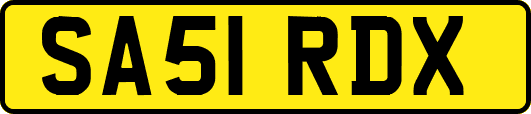 SA51 RDX